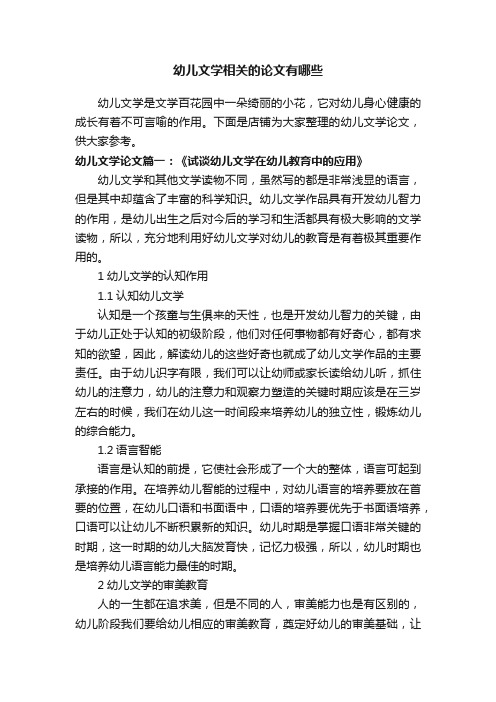 幼儿文学相关的论文有哪些

幼儿文学是文学百花园中一朵绮丽的小花，它对幼儿身心健康的成长有着不可言喻的作用。下面是店铺为大家整理的幼儿文学论文，供大家参考。

幼儿文学论文篇一：《试谈幼儿文学在幼儿教育中的应用》

幼儿文学和其他文学读物不同，虽然写的都是非常浅显的语言，但是其中却蕴含了丰富的科学知识。幼儿文学作品具有开发幼儿智力的作用，是幼儿出生之后对今后的学习和生活都具有极大影响的文学读物，所以，充分地利用好幼儿文学对幼儿的教育是有着极其重要作用的。

1 幼儿文学的认知作用

1.1 认知幼儿文学

认知是一个孩童与生俱来的天性，也是开发幼儿智力的关键，由于幼儿正处于认知的初级阶段，他们对任何事物都有好奇心，都有求知的欲望，因此，解读幼儿的这些好奇也就成了幼儿文学作品的主要责任。由于幼儿识字有限，我们可以让幼师或家长读给幼儿听，抓住幼儿的注意力，幼儿的注意力和观察力塑造的关键时期应该是在三岁左右的时候，我们在幼儿这一时间段来培养幼儿的独立性，锻炼幼儿的综合能力。

1.2 语言智能

语言是认知的前提，它使社会形成了一个大的整体，语言可起到承接的作用。在培养幼儿智能的过程中，对幼儿语言的培养要放在首要的位置，在幼儿口语和书面语中，口语的培养要优先于书面语培养，口语可以让幼儿不断积累新的知识。幼儿时期是掌握口语非常关键的时期，这一时期的幼儿大脑发育快，记忆力极强，所以，幼儿时期也是培养幼儿语言能力最佳的时期。

2 幼儿文学的审美教育

人的一生都在追求美，但是不同的人，审美能力也是有区别的，幼儿阶段我们要给幼儿相应的审美教育，奠定好幼儿的审美基础，让